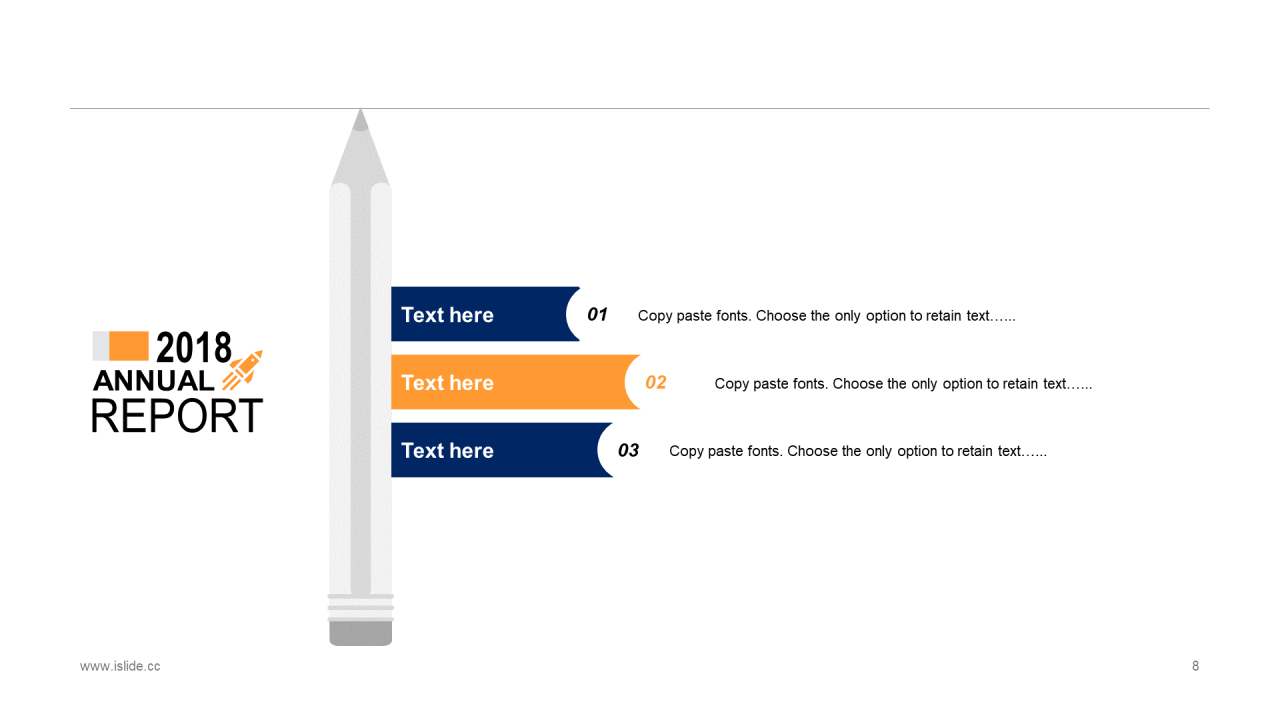 2018
ANNUAL
REPORT

Text here
01
Copy paste fonts. Choose the only option to retain text…...

Text here
02
Copy paste fonts. Choose the only option to retain text…...

Text here
03
Copy paste fonts. Choose the only option to retain text…...

www.islide.cc

8